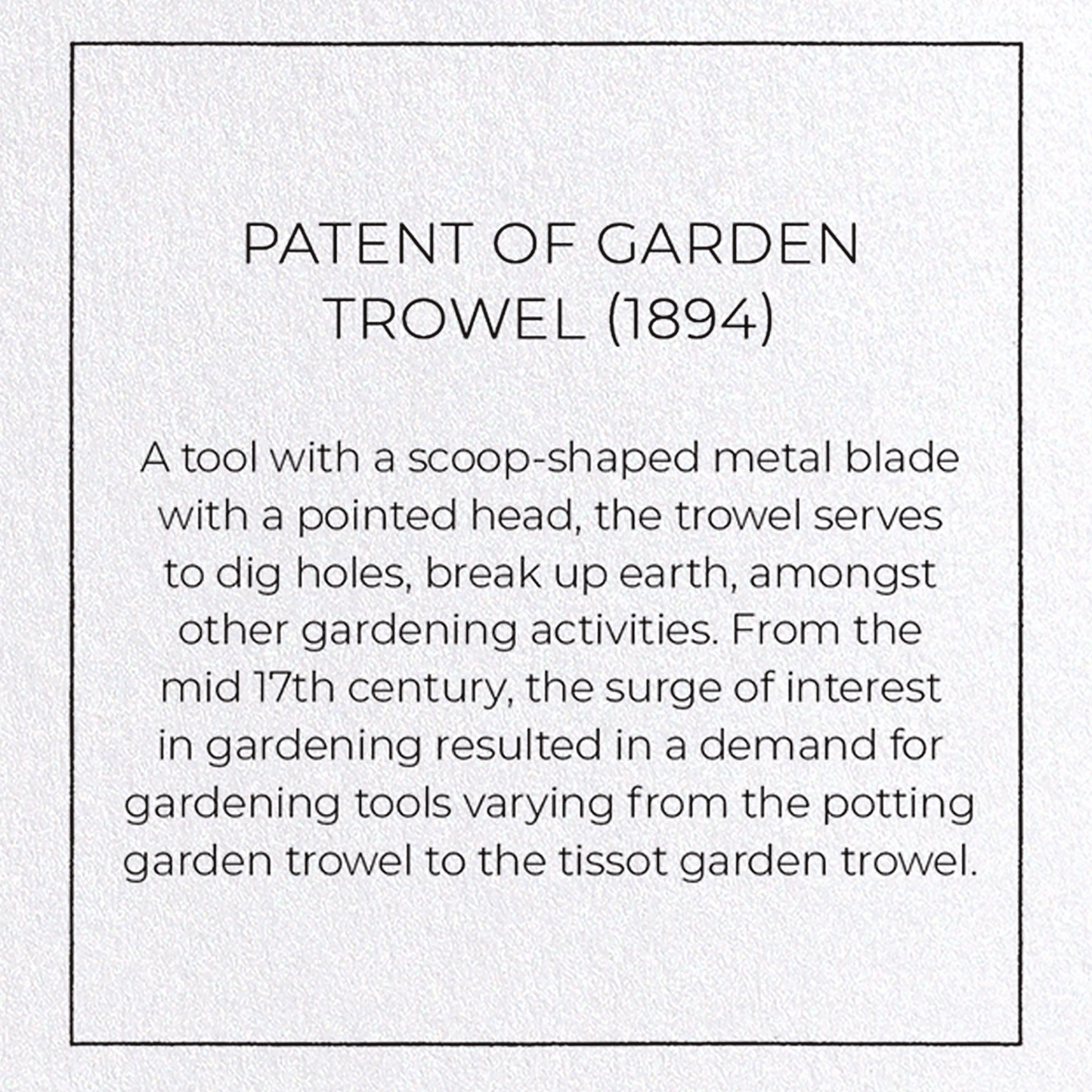 PATENT OF GARDEN TROWEL (1894)

A tool with a scoop-shaped metal blade with a pointed head, the trowel serves to dig holes, break up earth, amongst other gardening activities. From the mid 17th century, the surge of interest in gardening resulted in a demand for gardening tools varying from the potting garden trowel to the tissot garden trowel.